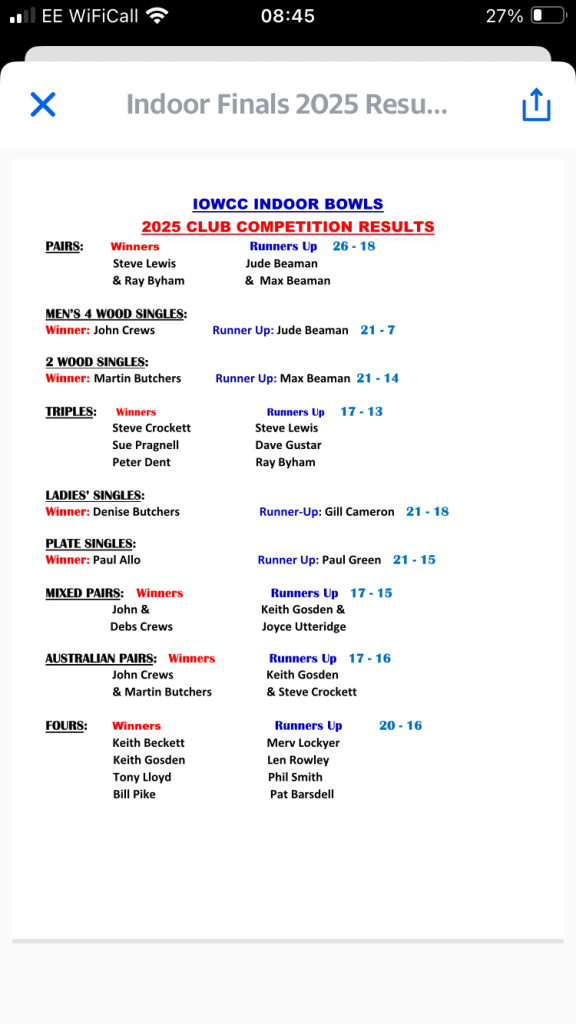 EE WiFiCall 08:45 27%

Indoor Finals 2025 Resu...

IOWCC INDOOR BOWLS
2025 CLUB COMPETITION RESULTS

PAIRS: Winners Runners Up 26 - 18
Steve Lewis Jude Beaman
& Ray Byham & Max Beaman

MEN'S 4 WOOD SINGLES:
Winner: John Crews Runner Up: Jude Beaman 21 - 7

2 WOOD SINGLES:
Winner: Martin Butchers Runner Up: Max Beaman 21 - 14

TRIPLES: Winners Runners Up 17 - 13
Steve Crockett Steve Lewis
Sue Pragnell Dave Gustar
Peter Dent Ray Byham

LADIES' SINGLES:
Winner: Denise Butchers Runner-Up: Gill Cameron 21 - 18

PLATE SINGLES:
Winner: Paul Allo Runner Up: Paul Green 21 - 15

MIXED PAIRS: Winners Runners Up 17 - 15
John & Keith Gosden &
Debs Crews Joyce Utteridge

AUSTRALIAN PAIRS: Winners Runners Up 17 - 16
John Crews Keith Gosden
& Martin Butchers & Steve Crockett

FOURS: Winners Runners Up 20 - 16
Keith Beckett Merv Lockyer
Keith Gosden Len Rowley
Tony Lloyd Phil Smith
Bill Pike Pat Barsdell